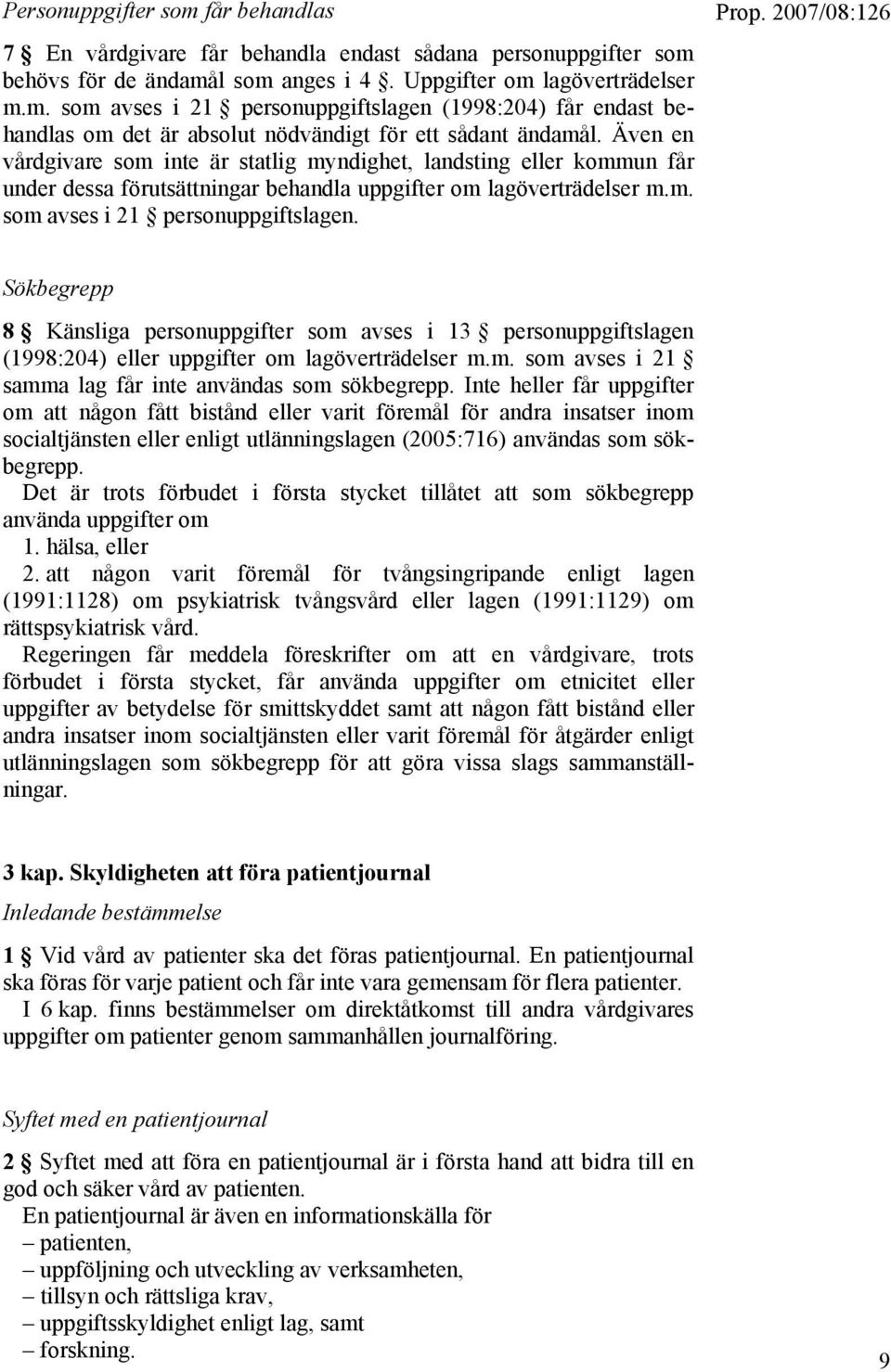 Personuppgifter som får behandlas

Prop. 2007/08:126

7 § En vårdgivare får behandla endast sådana personuppgifter som behövs för de ändamål som anges i 4 §. Uppgifter om lagöverträdelser m.m. som avses i 21 § personuppgiftslagen (1998:204) får endast behandlas om det är absolut nödvändigt för ett sådant ändamål. Även en vårdgivare som inte är statlig myndighet, landsting eller kommun får under dessa förutsättningar behandla uppgifter om lagöverträdelser m.m. som avses i 21 § personuppgiftslagen.

Sökbegrepp

8 § Känsliga personuppgifter som avses i 13 § personuppgiftslagen (1998:204) eller uppgifter om lagöverträdelser m.m. som avses i 21 § samma lag får inte användas som sökbegrepp. Inte heller får uppgifter om att någon fått bistånd eller varit föremål för andra insatser inom socialtjänsten eller enligt utlänningslagen (2005:716) användas som sökbegrepp.

Det är trots förbudet i första stycket tillåtet att som sökbegrepp använda uppgifter om

1. hälsa, eller

2. att någon varit föremål för tvångsingripande enligt lagen (1991:1128) om psykiatrisk tvångsvård eller lagen (1991:1129) om rättspsykiatrisk vård.

Regeringen får meddela föreskrifter om att en vårdgivare, trots förbudet i första stycket, får använda uppgifter om etnicitet eller uppgifter av betydelse för smittskyddet samt att någon fått bistånd eller andra insatser inom socialtjänsten eller varit föremål för åtgärder enligt utlänningslagen som sökbegrepp för att göra vissa slags sammanställningar.

3 kap. Skyldigheten att föra patientjournal

Inledande bestämmelse

1 § Vid vård av patienter ska det föras patientjournal. En patientjournal ska föras för varje patient och får inte vara gemensam för flera patienter.

I 6 kap. finns bestämmelser om direktåtkomst till andra vårdgivares uppgifter om patienter genom sammanhållen journalföring.

Syftet med en patientjournal

2 § Syftet med att föra en patientjournal är i första hand att bidra till en god och säker vård av patienten.

En patientjournal är även en informationskälla för

– patienten,

– uppföljning och utveckling av verksamheten,

– tillsyn och rättsliga krav,

– uppgiftsskyldighet enligt lag, samt

– forskning.

9